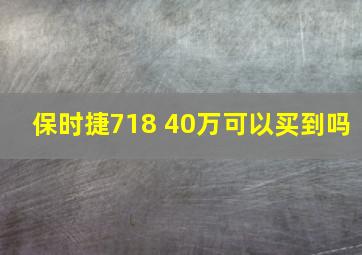 保时捷718 40万可以买到吗